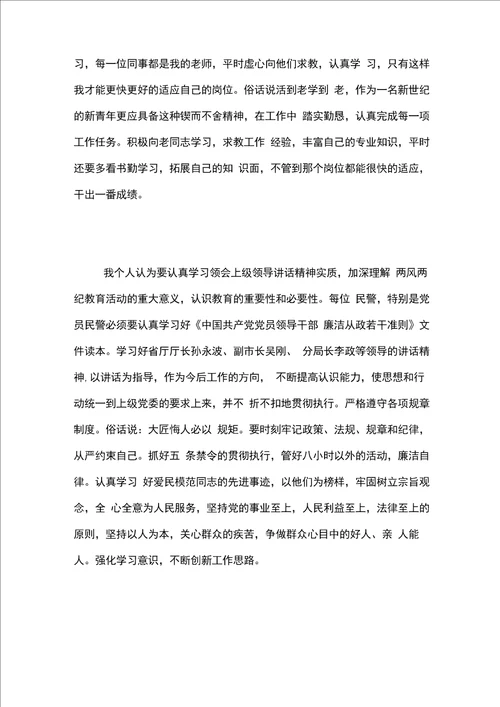 习，每一位同事都是我的老师，平时虚心向他们求教，认真学 习，只有这样我才能更快更好的适应自己的岗位。俗话说活到老学到 老，作为一名新世纪的新青年更应具备这种锲而不舍精神，在工作中 踏实勤恳，认真完成每一项工作任务。积极向老同志学习，求教工作 经验，丰富自己的专业知识，平时还要多看书勤学习，拓展自己的知 识面，不管到那个岗位都能很快的适应，干出一番成绩。

我个人认为要认真学习领会上级领导讲话精神实质，加深理解 两风两纪教育活动的重大意义，认识教育的重要性和必要性。每位 民警，特别是党员民警必须要认真学习好《中国共产党党员领导干部 廉洁从政若干准则》文件读本。学习好省厅厅长孙永波、副市长吴刚、 分局长李政等领导的讲话精神. 以讲话为指导，作为今后工作的方向， 不断提高认识能力，使思想和行动统一到上级党委的要求上来，并不 折不扣地贯彻执行。严格遵守各项规章制度。俗话说：大匠悔人必以 规矩。要时刻牢记政策、法规、规章和纪律，从严约束自己。抓好五 条禁令的贯彻执行，管好八小时以外的活动，廉洁自律。认真学习 好爱民模范同志的先进事迹，以他们为榜样，牢固树立宗旨观念，全 心全意为人民服务，坚持党的事业至上，人民利益至上，法律至上的原则，坚持以人为本，关心群众的疾苦，争做群众心目中的好人、亲 人能人。强化学习意识，不断创新工作思路。